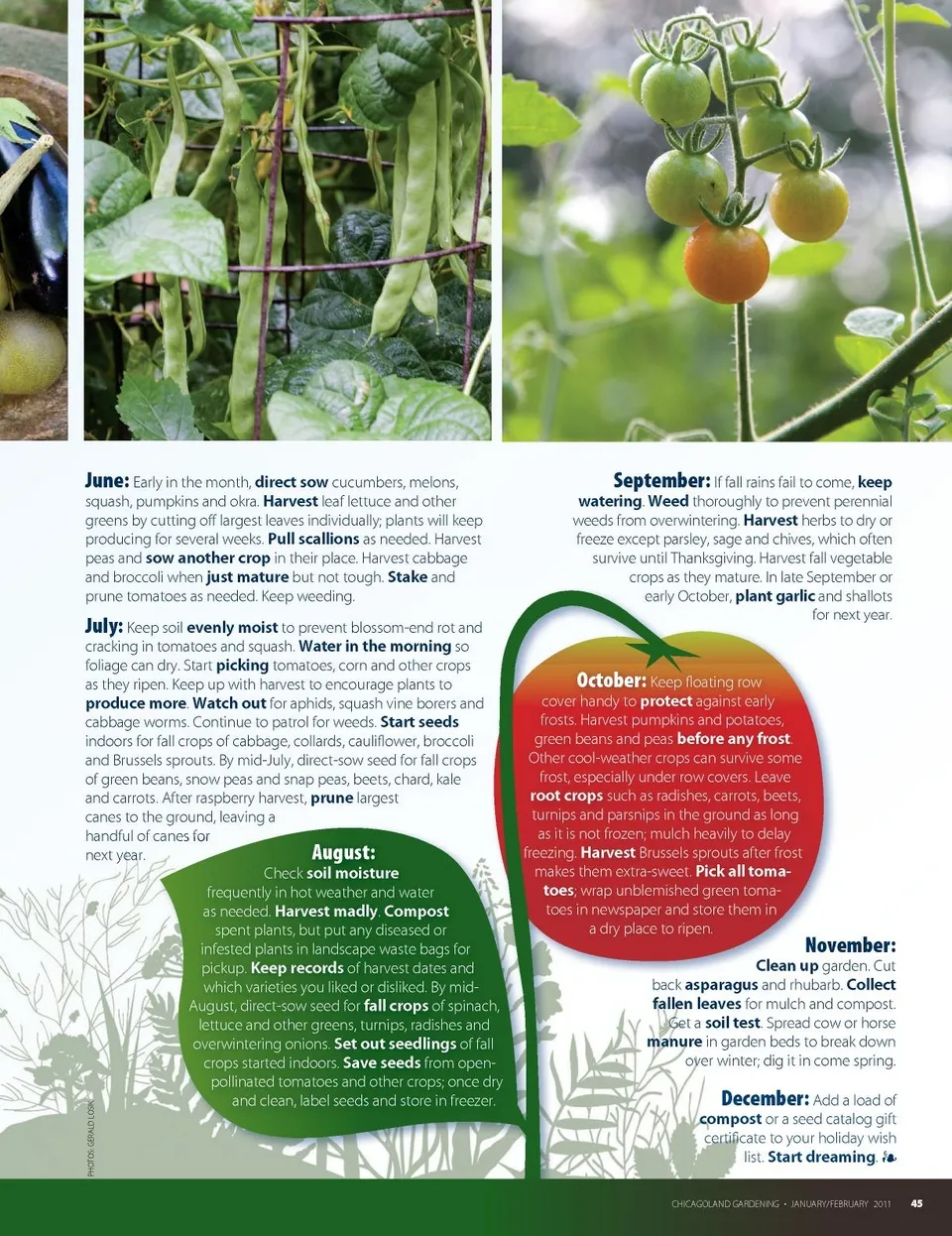 June: Early in the month, direct sow cucumbers, melons, squash, pumpkins and okra. Harvest leaf lettuce and other greens by cutting off largest leaves individually; plants will keep producing for several weeks. Pull scallions as needed. Harvest peas and sow another crop in their place. Harvest cabbage and broccoli when just mature but not tough. Stake and prune tomatoes as needed. Keep weeding.

July: Keep soil evenly moist to prevent blossom-end rot and cracking in tomatoes and squash. Water in the morning so foliage can dry. Start picking tomatoes, corn and other crops as they ripen. Keep up with harvest to encourage plants to produce more. Watch out for aphids, squash vine borers and cabbage worms. Continue to patrol for weeds. Start seeds indoors for fall crops of cabbage, collards, cauliflower, broccoli and Brussels sprouts. By mid-July, direct-sow seed for fall crops of green beans, snow peas and snap peas, beets, chard, kale and carrots. After raspberry harvest, prune largest canes to the ground, leaving a handful of canes for next year.

August: Check soil moisture frequently in hot weather and water as needed. Harvest madly. Compost spent plants, but put any diseased or infested plants in landscape waste bags for pickup. Keep records of harvest dates and which varieties you liked or disliked. By mid-August, direct-sow seed for fall crops of spinach, lettuce and other greens, turnips, radishes and overwintering onions. Set out seedlings of fall crops started indoors. Save seeds from open-pollinated tomatoes and other crops; once dry and clean, label seeds and store in freezer.

September: If fall rains fail to come, keep watering. Weed thoroughly to prevent perennial weeds from overwintering. Harvest herbs to dry or freeze except parsley, sage and chives, which often survive until Thanksgiving. Harvest fall vegetable crops as they mature. In late September or early October, plant garlic and shallots for next year.

October: Keep floating row cover handy to protect against early frosts. Harvest pumpkins and potatoes, green beans and peas before any frost. Other cool-weather crops can survive some frost, especially under row covers. Leave root crops such as radishes, carrots, beets, turnips and parsnips in the ground as long as it is not frozen; mulch heavily to delay freezing. Harvest Brussels sprouts after frost makes them extra-sweet. Pick all tomatoes; wrap unblemished green tomatoes in newspaper and store them in a dry place to ripen.

November: Clean up garden. Cut back asparagus and rhubarb. Collect fallen leaves for mulch and compost. Get a soil test. Spread cow or horse manure in garden beds to break down over winter; dig it in come spring.

December: Add a load of compost or a seed catalog gift certificate to your holiday wish list. Start dreaming.

PHOTOS: GERALD LORK

CHICAGOLAND GARDENING • JANUARY/FEBRUARY 2011 45